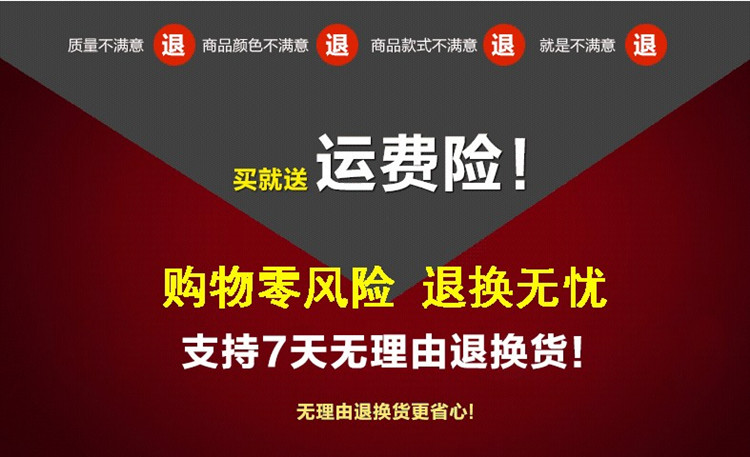 质量不满意 退 商品颜色不满意 退 商品款式不满意 退 就是不满意 退

买就送 运费险！

购物零风险 退换无忧

支持7天无理由退换货！

无理由退换货更省心！